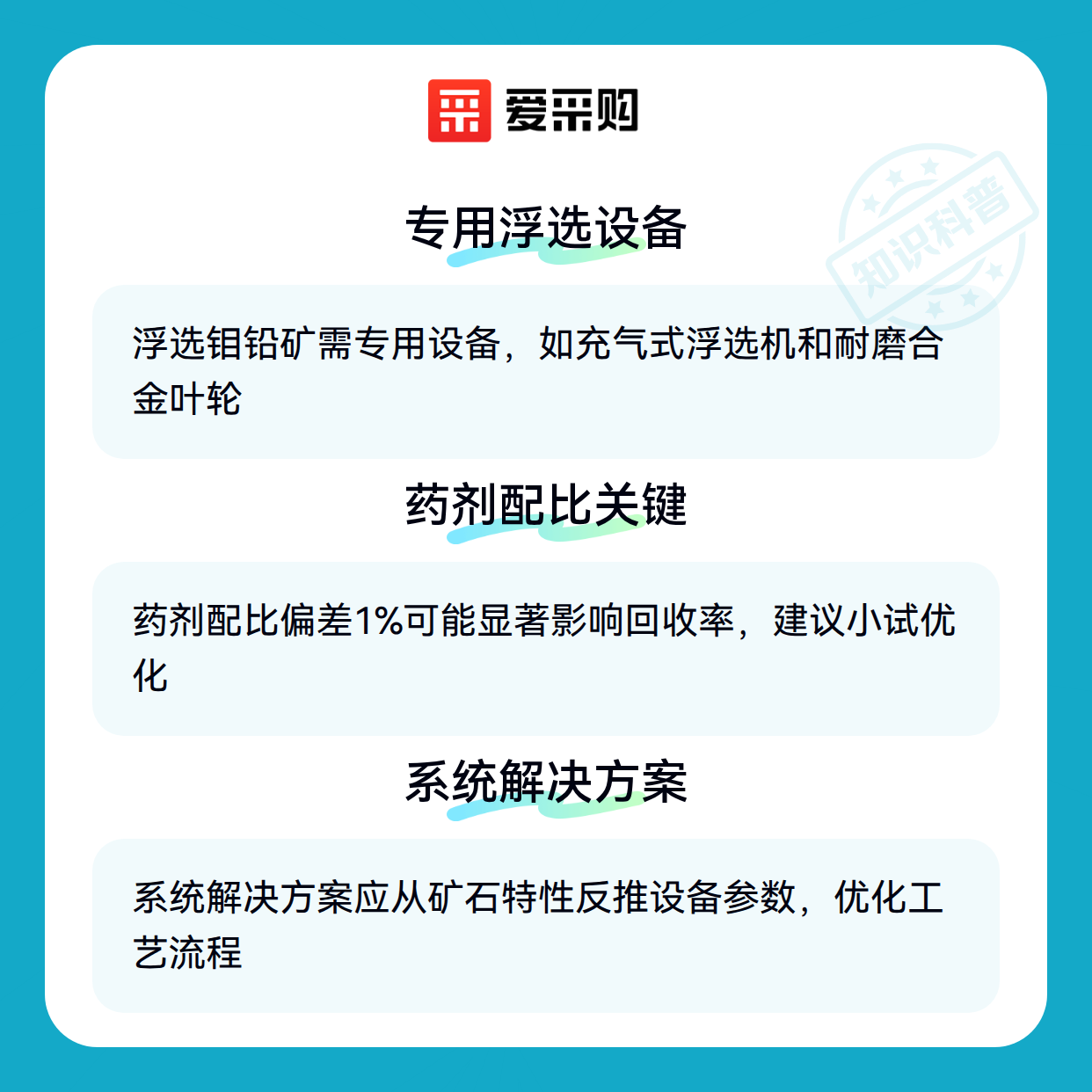 爱采购

专用浮选设备

浮选钼铅矿需专用设备，如充气式浮选机和耐磨合金叶轮

药剂配比关键

药剂配比偏差1%可能显著影响回收率，建议小试优化

系统解决方案

系统解决方案应从矿石特性反推设备参数，优化工艺流程

知识科普